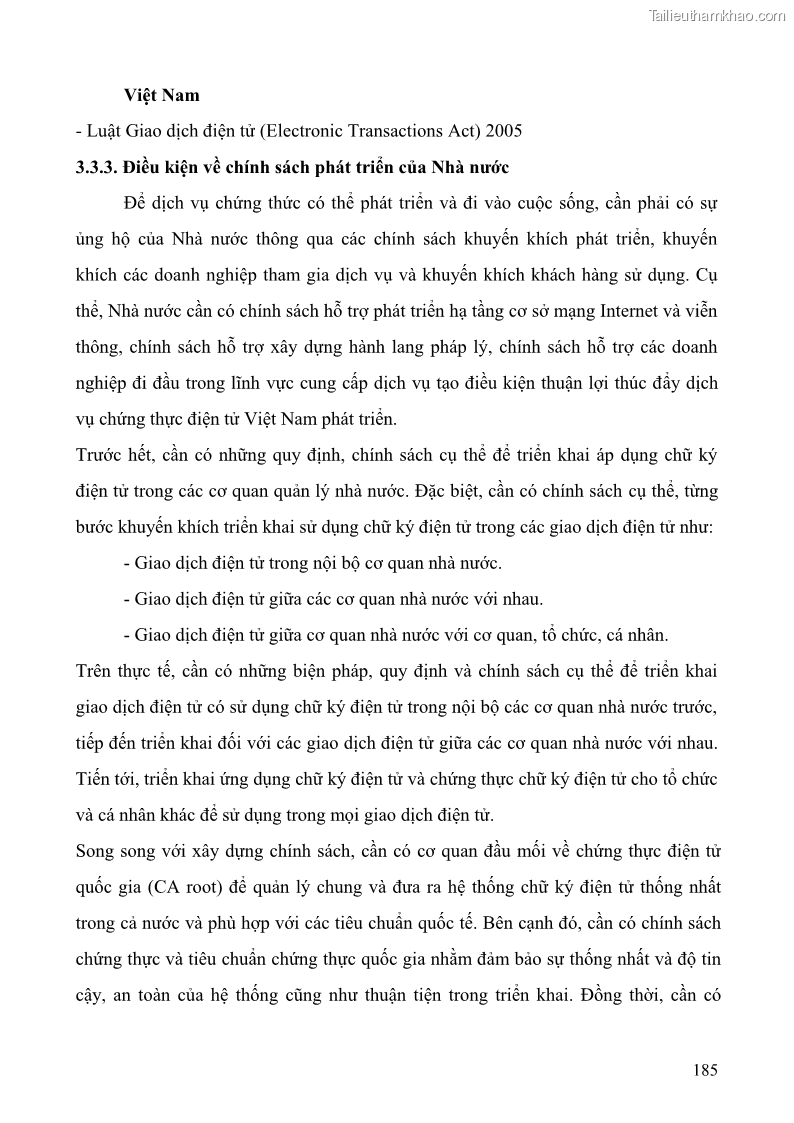 Tailieuthamkhao.com

Việt Nam

- Luật Giao dịch điện tử (Electronic Transactions Act) 2005

3.3.3. Điều kiện về chính sách phát triển của Nhà nước

Để dịch vụ chứng thức có thể phát triển và đi vào cuộc sống, cần phải có sự ủng hộ của Nhà nước thông qua các chính sách khuyến khích phát triển, khuyến khích các doanh nghiệp tham gia dịch vụ và khuyến khích khách hàng sử dụng. Cụ thể, Nhà nước cần có chính sách hỗ trợ phát triển hạ tầng cơ sở mạng Internet và viễn thông, chính sách hỗ trợ xây dựng hành lang pháp lý, chính sách hỗ trợ các doanh nghiệp đi đầu trong lĩnh vực cung cấp dịch vụ tạo điều kiện thuận lợi thúc đẩy dịch vụ chứng thực điện tử Việt Nam phát triển.

Trước hết, cần có những quy định, chính sách cụ thể để triển khai áp dụng chữ ký điện tử trong các cơ quan quản lý nhà nước. Đặc biệt, cần có chính sách cụ thể, từng bước khuyến khích triển khai sử dụng chữ ký điện tử trong các giao dịch điện tử như:

- Giao dịch điện tử trong nội bộ cơ quan nhà nước.

- Giao dịch điện tử giữa các cơ quan nhà nước với nhau.

- Giao dịch điện tử giữa cơ quan nhà nước với cơ quan, tổ chức, cá nhân.

Trên thực tế, cần có những biện pháp, quy định và chính sách cụ thể để triển khai giao dịch điện tử có sử dụng chữ ký điện tử trong nội bộ các cơ quan nhà nước trước, tiếp đến triển khai đối với các giao dịch điện tử giữa các cơ quan nhà nước với nhau. Tiến tới, triển khai ứng dụng chữ ký điện tử và chứng thực chữ ký điện tử cho tổ chức và cá nhân khác để sử dụng trong mọi giao dịch điện tử.

Song song với xây dựng chính sách, cần có cơ quan đầu mối về chứng thực điện tử quốc gia (CA root) để quản lý chung và đưa ra hệ thống chữ ký điện tử thống nhất trong cả nước và phù hợp với các tiêu chuẩn quốc tế. Bên cạnh đó, cần có chính sách chứng thực và tiêu chuẩn chứng thực quốc gia nhằm đảm bảo sự thống nhất và độ tin cậy, an toàn của hệ thống cũng như thuận tiện trong triển khai. Đồng thời, cần có

185